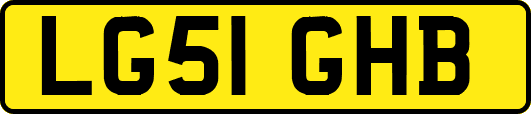 LG51 GHB